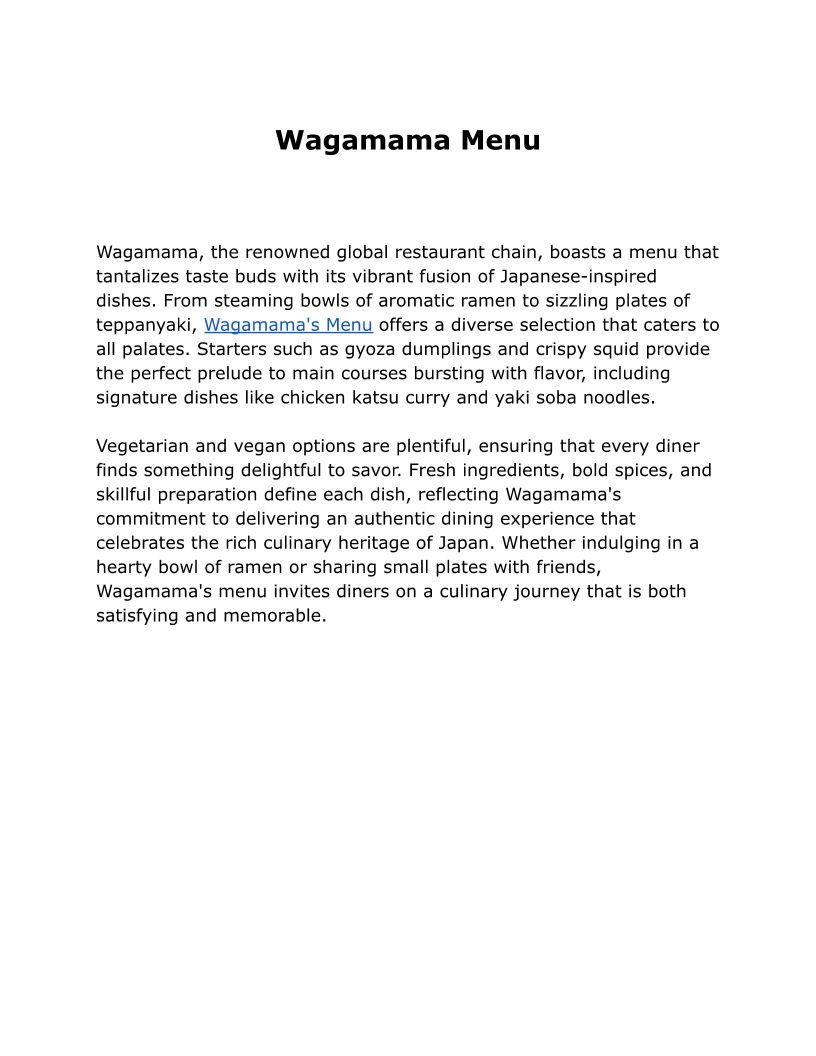 Wagamama Menu

Wagamama, the renowned global restaurant chain, boasts a menu that tantalizes taste buds with its vibrant fusion of Japanese-inspired dishes. From steaming bowls of aromatic ramen to sizzling plates of teppanyaki, Wagamama's Menu offers a diverse selection that caters to all palates. Starters such as gyoza dumplings and crispy squid provide the perfect prelude to main courses bursting with flavor, including signature dishes like chicken katsu curry and yaki soba noodles.

Vegetarian and vegan options are plentiful, ensuring that every diner finds something delightful to savor. Fresh ingredients, bold spices, and skillful preparation define each dish, reflecting Wagamama's commitment to delivering an authentic dining experience that celebrates the rich culinary heritage of Japan. Whether indulging in a hearty bowl of ramen or sharing small plates with friends, Wagamama's menu invites diners on a culinary journey that is both satisfying and memorable.